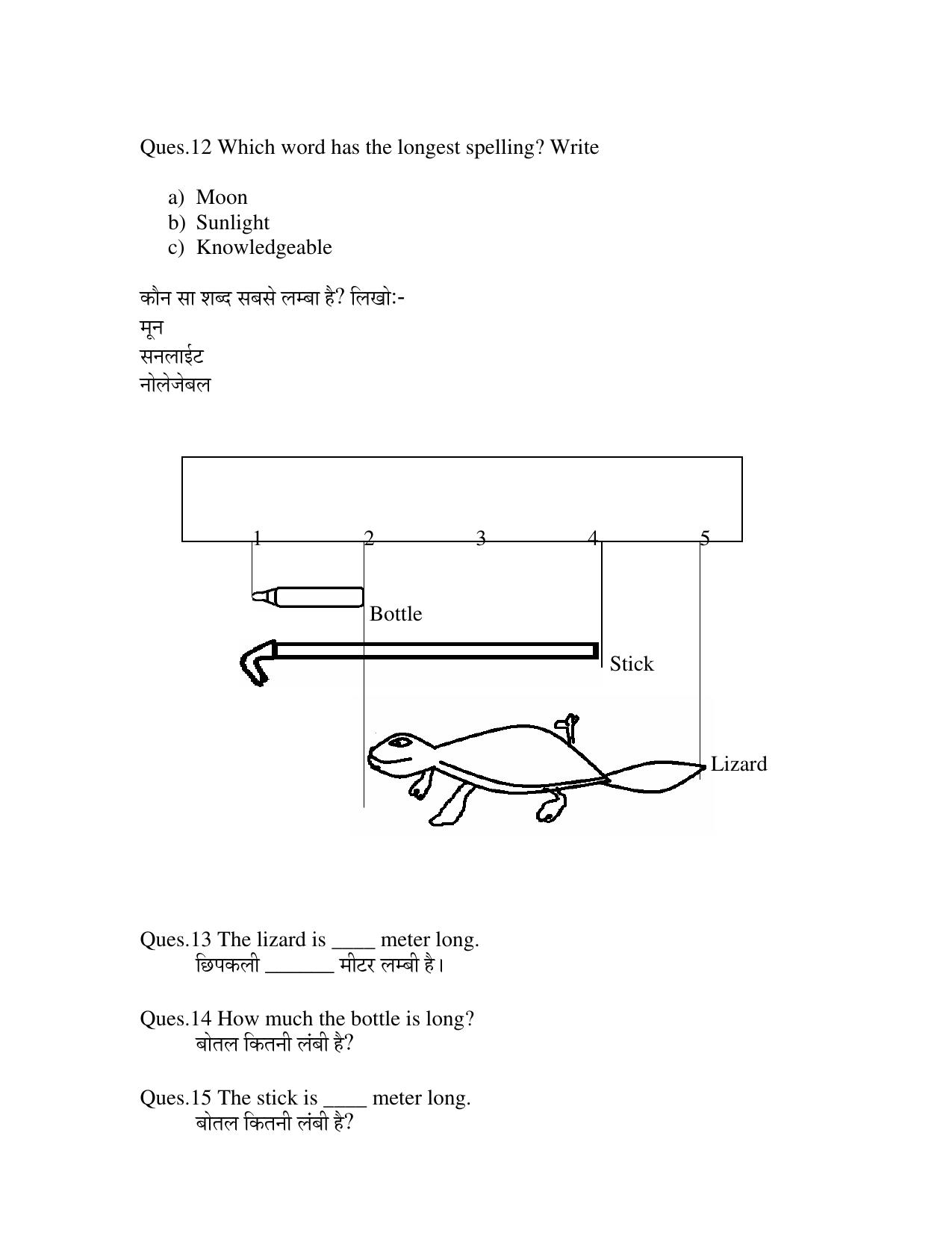 Ques.12 Which word has the longest spelling? Write

a) Moon
b) Sunlight
c) Knowledgeable

कौन सा शब्द सबसे लम्बा है? लिखो:-
मून
सनलाईट
नोलेजेबल

1 2 3 4 5

Bottle

Stick

Lizard

Ques.13 The lizard is ____ meter long.
छिपकली _______ मीटर लम्बी है।

Ques.14 How much the bottle is long?
बोतल कितनी लंबी है?

Ques.15 The stick is ____ meter long.
बोतल कितनी लंबी है?